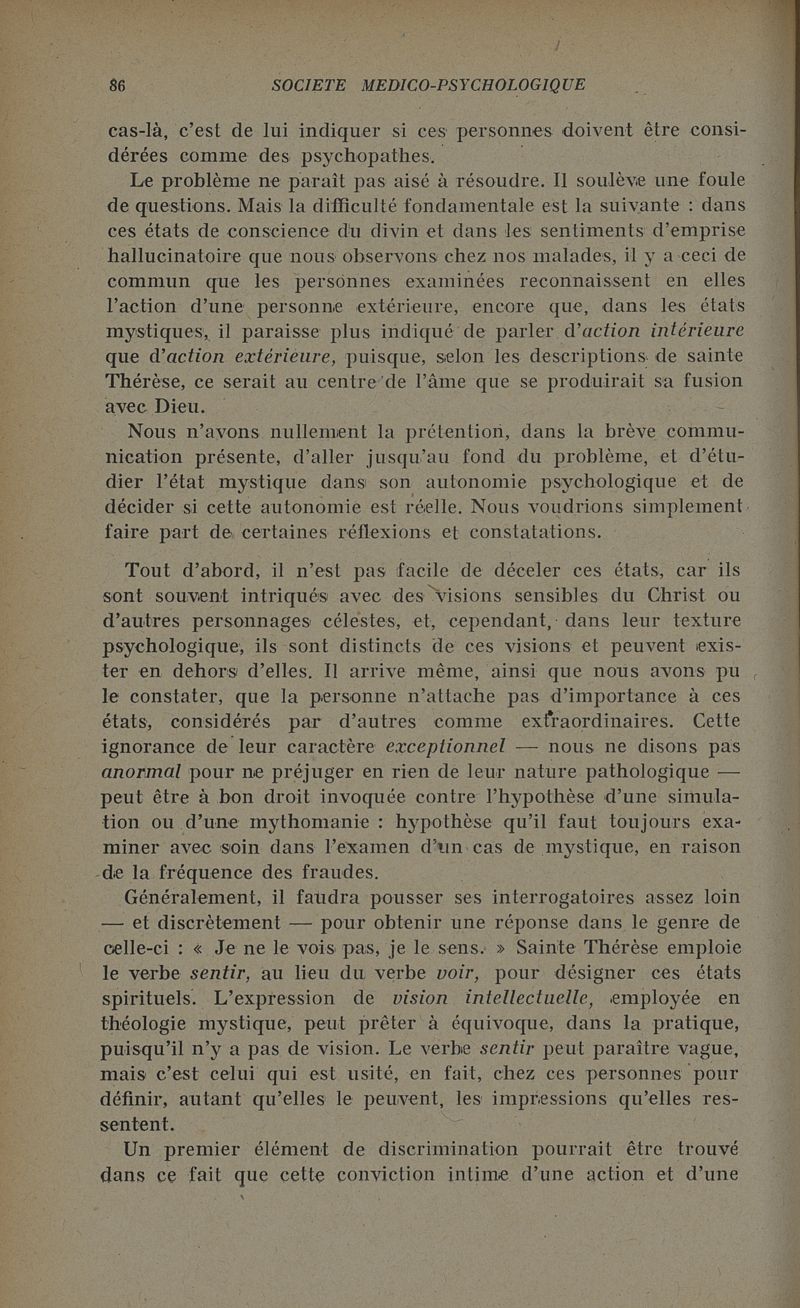 86 SOCIETE MEDICO-PSYCHOLOGIQUE

cas-là, c'est de lui indiquer si ces personnes doivent être considérées comme des psychopathes.

Le problème ne paraît pas aisé à résoudre. Il soulève une foule de questions. Mais la difficulté fondamentale est la suivante : dans ces états de conscience du divin et dans les sentiments d'emprise hallucinatoire que nous observons chez nos malades, il y a ceci de commun que les personnes examinées reconnaissent en elles l'action d'une personne extérieure, encore que, dans les états mystiques, il paraisse plus indiqué de parler d'action intérieure que d'action extérieure, puisque, selon les descriptions de sainte Thérèse, ce serait au centre de l'âme que se produirait sa fusion avec Dieu.

Nous n'avons nullement la prétention, dans la brève communication présente, d'aller jusqu'au fond du problème, et d'étudier l'état mystique dans son autonomie psychologique et de décider si cette autonomie est réelle. Nous voudrions simplement faire part de certaines réflexions et constatations.

Tout d'abord, il n'est pas facile de déceler ces états, car ils sont souvent intriqués avec des visions sensibles du Christ ou d'autres personnages célestes, et, cependant, dans leur texture psychologique, ils sont distincts de ces visions et peuvent exister en dehors d'elles. Il arrive même, ainsi que nous avons pu le constater, que la personne n'attache pas d'importance à ces états, considérés par d'autres comme extraordinaires. Cette ignorance de leur caractère exceptionnel — nous ne disons pas anormal pour ne préjuger en rien de leur nature pathologique — peut être à bon droit invoquée contre l'hypothèse d'une simulation ou d'une mythomanie : hypothèse qu'il faut toujours examiner avec soin dans l'examen d'un cas de mystique, en raison de la fréquence des fraudes.

Généralement, il faudra pousser ses interrogatoires assez loin — et discrètement — pour obtenir une réponse dans le genre de celle-ci : « Je ne le vois pas, je le sens. » Sainte Thérèse emploie le verbe sentir, au lieu du verbe voir, pour désigner ces états spirituels. L'expression de vision intellectuelle, employée en théologie mystique, peut prêter à équivoque, dans la pratique, puisqu'il n'y a pas de vision. Le verbe sentir peut paraître vague, mais c'est celui qui est usité, en fait, chez ces personnes pour définir, autant qu'elles le peuvent, les impressions qu'elles ressentent.

Un premier élément de discrimination pourrait être trouvé dans ce fait que cette conviction intime d'une action et d'une